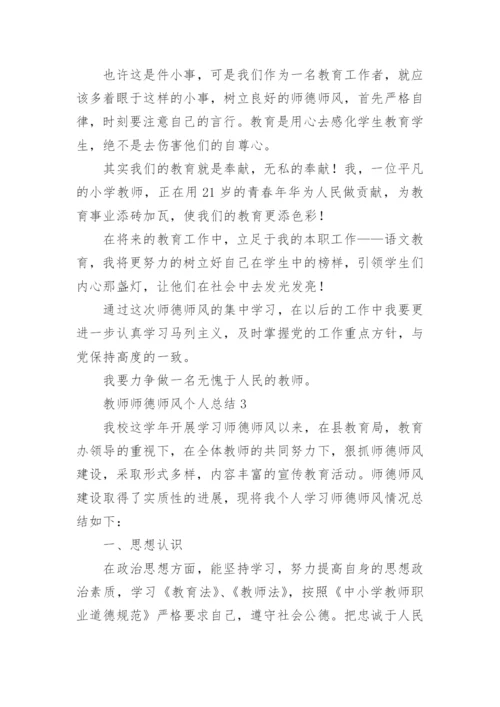 也许这是件小事，可是我们作为一名教育工作者，就应该多着眼于这样的小事，树立良好的师德师风，首先严格自律，时刻要注意自己的言行。教育是用心去感化学生教育学生，绝不是去伤害他们的自尊心。

其实我们的教育就是奉献，无私的奉献！我，一位平凡的小学教师，正在用 21 岁的青春年华为人民做贡献，为教育事业添砖加瓦，使我们的教育更添色彩！

在将来的教育工作中，立足于我的本职工作——语文教育，我将更努力的树立好自己在学生中的榜样，引领学生们内心那盏灯，让他们在社会中去发光发亮！

通过这次师德师风的集中学习，在以后的工作中我要更进一步认真学习马列主义，及时掌握党的工作重点方针，与党保持高度的一致。

我要力争做一名无愧于人民的教师。

教师师德师风个人总结 3

我校这学年开展学习师德师风以来，在县教育局，教育办领导的重视下，在全体教师的共同努力下，狠抓师德师风建设，采取形式多样，内容丰富的宣传教育活动。师德师风建设取得了实质性的进展，现将我个人学习师德师风情况总结如下：

一、思想认识

在政治思想方面，能坚持学习，努力提高自身的思想政治素质，学习《教育法》、《教师法》，按照《中小学教师职业道德规范》严格要求自己，遵守社会公德。把忠诚于人民